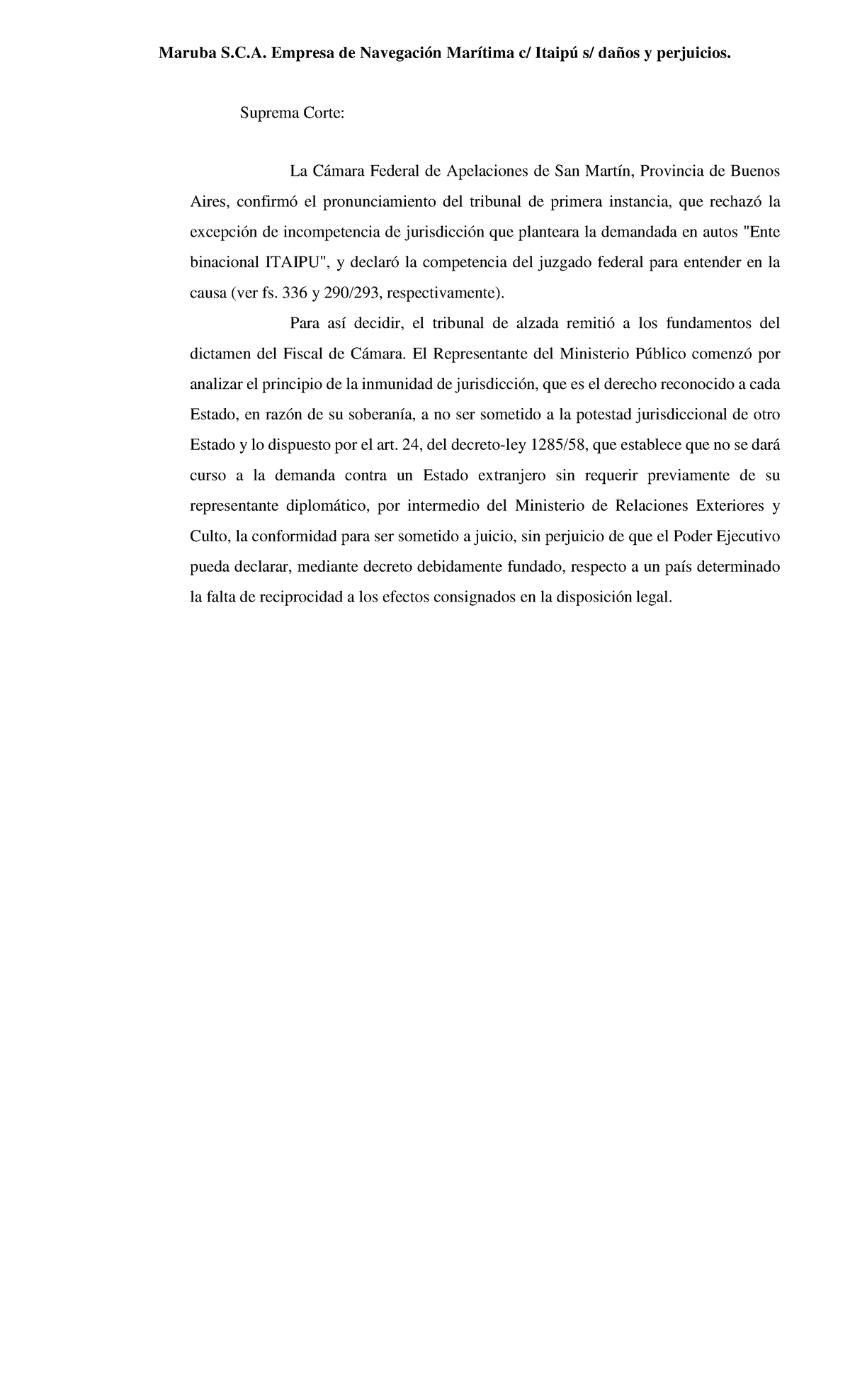 Maruba S.C.A. Empresa de Navegación Marítima c/ Itaipú s/ daños y perjuicios.

Suprema Corte:

La Cámara Federal de Apelaciones de San Martín, Provincia de Buenos Aires, confirmó el pronunciamiento del tribunal de primera instancia, que rechazó la excepción de incompetencia de jurisdicción que planteara la demandada en autos "Ente binacional ITAIPU", y declaró la competencia del juzgado federal para entender en la causa (ver fs. 336 y 290/293, respectivamente).

Para así decidir, el tribunal de alzada remitió a los fundamentos del dictamen del Fiscal de Cámara. El Representante del Ministerio Público comenzó por analizar el principio de la inmunidad de jurisdicción, que es el derecho reconocido a cada Estado, en razón de su soberanía, a no ser sometido a la potestad jurisdiccional de otro Estado y lo dispuesto por el art. 24, del decreto-ley 1285/58, que establece que no se dará curso a la demanda contra un Estado extranjero sin requerir previamente de su representante diplomático, por intermedio del Ministerio de Relaciones Exteriores y Culto, la conformidad para ser sometido a juicio, sin perjuicio de que el Poder Ejecutivo pueda declarar, mediante decreto debidamente fundado, respecto a un país determinado la falta de reciprocidad a los efectos consignados en la disposición legal.